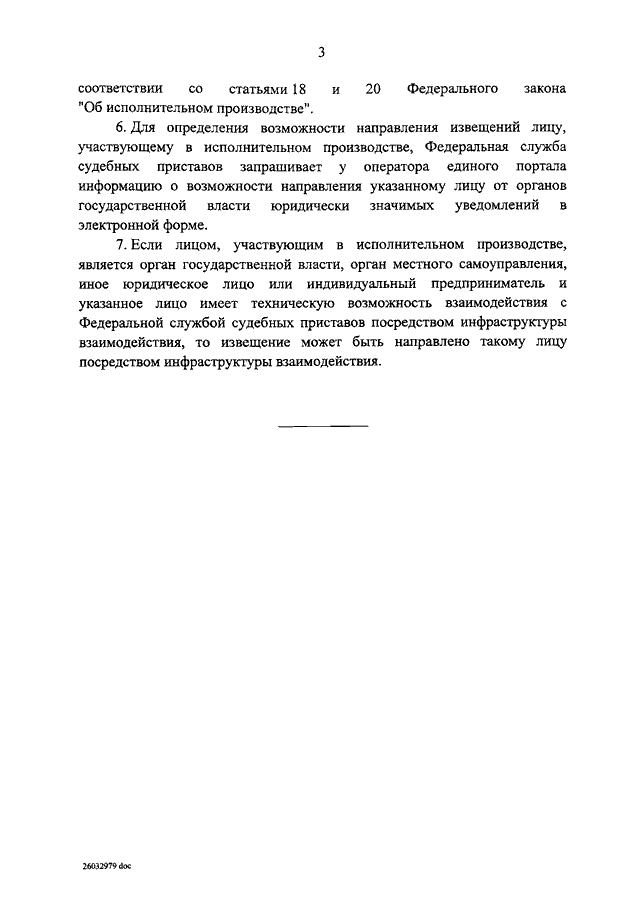 3

соответствии со статьями 18 и 20 Федерального закона "Об исполнительном производстве".

6. Для определения возможности направления извещений лицу, участвующему в исполнительном производстве, Федеральная служба судебных приставов запрашивает у оператора единого портала информацию о возможности направления указанному лицу от органов государственной власти юридически значимых уведомлений в электронной форме.

7. Если лицом, участвующим в исполнительном производстве, является орган государственной власти, орган местного самоуправления, иное юридическое лицо или индивидуальный предприниматель и указанное лицо имеет техническую возможность взаимодействия с Федеральной службой судебных приставов посредством инфраструктуры взаимодействия, то извещение может быть направлено такому лицу посредством инфраструктуры взаимодействия.

26032979 doc